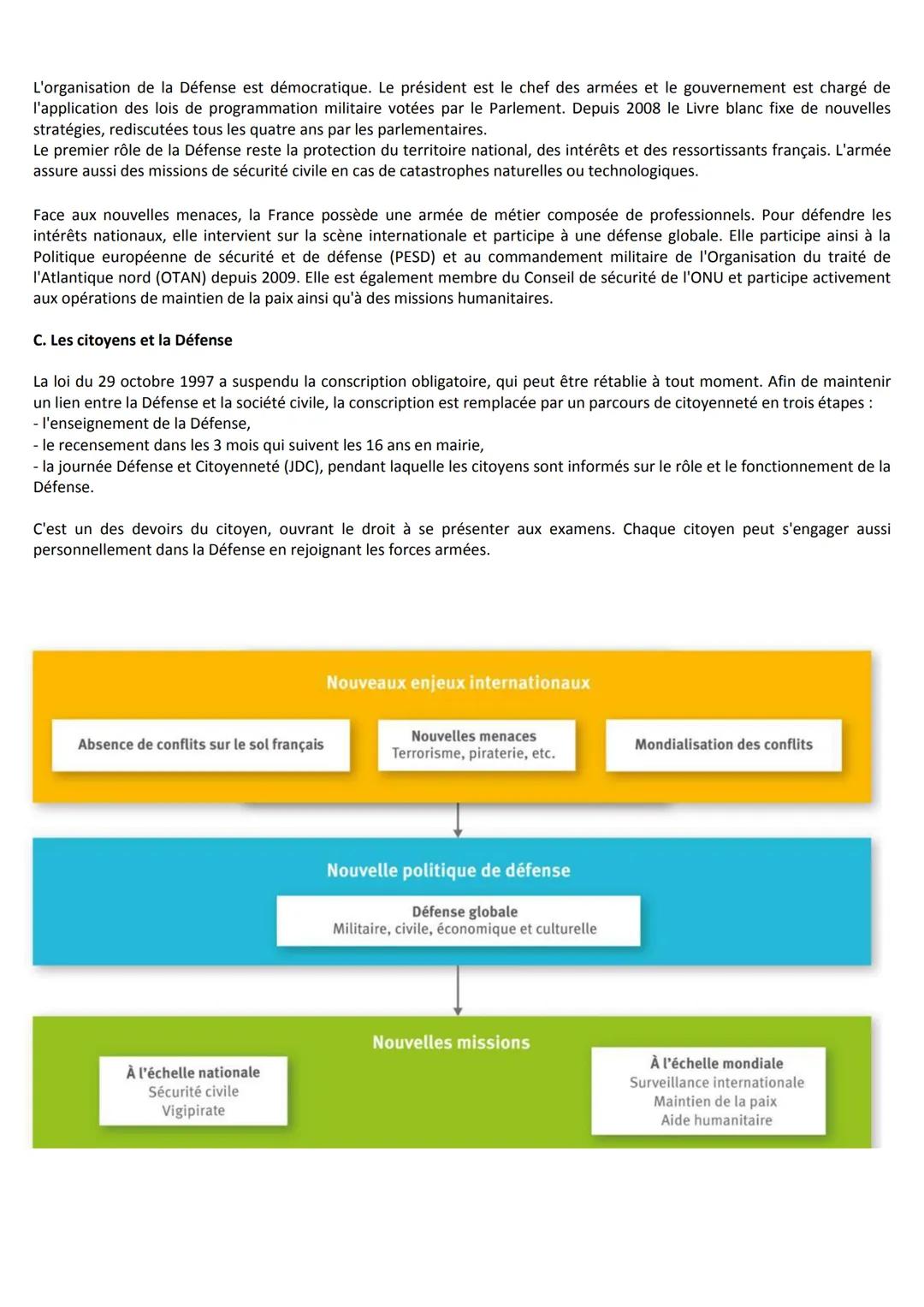 L'organisation de la Défense est démocratique. Le président est le chef des armées et le gouvernement est chargé de l'application des lois de programmation militaire votées par le Parlement. Depuis 2008 le Livre blanc fixe de nouvelles stratégies, rediscutées tous les quatre ans par les parlementaires.
Le premier rôle de la Défense reste la protection du territoire national, des intérêts et des ressortissants français. L'armée assure aussi des missions de sécurité civile en cas de catastrophes naturelles ou technologiques.

Face aux nouvelles menaces, la France possède une armée de métier composée de professionnels. Pour défendre les intérêts nationaux, elle intervient sur la scène internationale et participe à une défense globale. Elle participe ainsi à la Politique européenne de sécurité et de défense (PESD) et au commandement militaire de l'Organisation du traité de l'Atlantique nord (OTAN) depuis 2009. Elle est également membre du Conseil de sécurité de l'ONU et participe activement aux opérations de maintien de la paix ainsi qu'à des missions humanitaires.

C. Les citoyens et la Défense

La loi du 29 octobre 1997 a suspendu la conscription obligatoire, qui peut être rétablie à tout moment. Afin de maintenir un lien entre la Défense et la société civile, la conscription est remplacée par un parcours de citoyenneté en trois étapes :
- l'enseignement de la Défense,
- le recensement dans les 3 mois qui suivent les 16 ans en mairie,
- la journée Défense et Citoyenneté (JDC), pendant laquelle les citoyens sont informés sur le rôle et le fonctionnement de la Défense.

C'est un des devoirs du citoyen, ouvrant le droit à se présenter aux examens. Chaque citoyen peut s'engager aussi personnellement dans la Défense en rejoignant les forces armées.

Nouveaux enjeux internationaux

Absence de conflits sur le sol français

Nouvelles menaces
Terrorisme, piraterie, etc.

Mondialisation des conflits

Nouvelle politique de défense

Défense globale
Militaire, civile, économique et culturelle

Nouvelles missions

À l'échelle nationale
Sécurité civile
Vigipirate

À l'échelle mondiale
Surveillance internationale
Maintien de la paix
Aide humanitaire